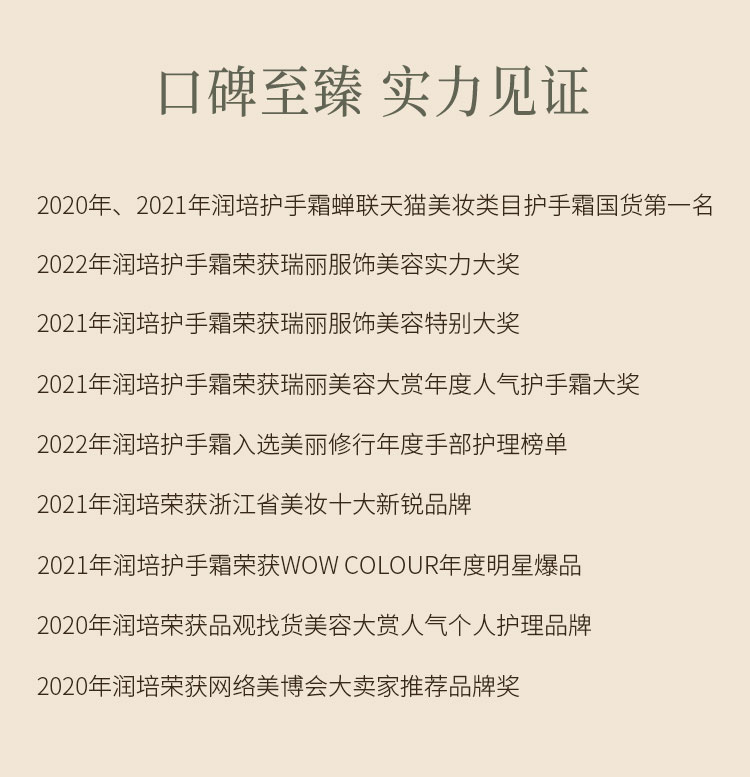 口碑至臻 实力见证

2020年、2021年润培护手霜蝉联天猫美妆类目护手霜国货第一名

2022年润培护手霜荣获瑞丽服饰美容实力大奖

2021年润培护手霜荣获瑞丽服饰美容特别大奖

2021年润培护手霜荣获瑞丽美容大赏年度人气护手霜大奖

2022年润培护手霜入选美丽修行年度手部护理榜单

2021年润培荣获浙江省美妆十大新锐品牌

2021年润培护手霜荣获WOW COLOUR年度明星爆品

2020年润培荣获品观找货美容大赏人气个人护理品牌

2020年润培荣获网络美博会大卖家推荐品牌奖